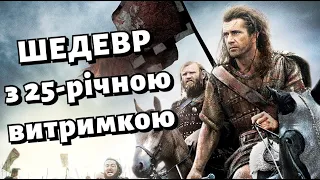 ШЕДЕВР
з 25-річною
витримкою